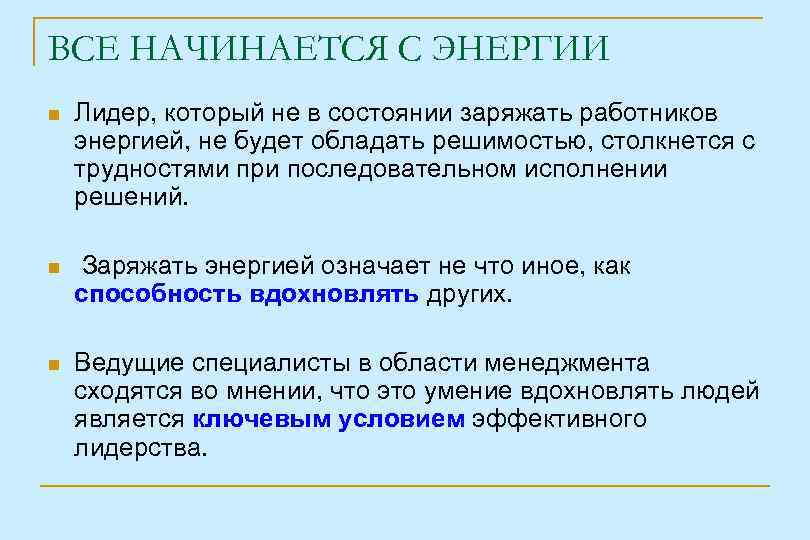 ВСЕ НАЧИНАЕТСЯ С ЭНЕРГИИ

Лидер, который не в состоянии заряжать работников энергией, не будет обладать решимостью, столкнется с трудностями при последовательном исполнении решений.

Заряжать энергией означает не что иное, как способность вдохновлять других.

Ведущие специалисты в области менеджмента сходятся во мнении, что это умение вдохновлять людей является ключевым условием эффективного лидерства.